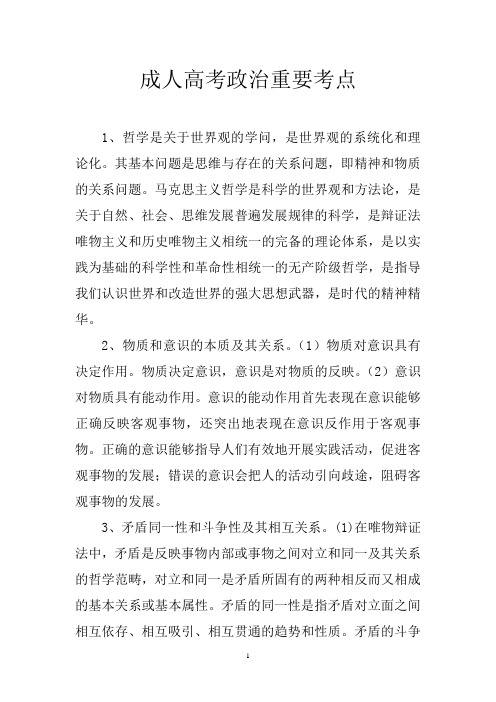 成人高考政治重要考点

1、哲学是关于世界观的学问，是世界观的系统化和理论化。其基本问题是思维与存在的关系问题，即精神和物质的关系问题。马克思主义哲学是科学的世界观和方法论，是关于自然、社会、思维发展普遍发展规律的科学，是辩证法唯物主义和历史唯物主义相统一的完备的理论体系，是以实践为基础的科学性和革命性相统一的无产阶级哲学，是指导我们认识世界和改造世界的强大思想武器，是时代的精神精华。

2、物质和意识的本质及其关系。（1）物质对意识具有决定作用。物质决定意识，意识是对物质的反映。（2）意识对物质具有能动作用。意识的能动作用首先表现在意识能够正确反映客观事物，还突出地表现在意识反作用于客观事物。正确的意识能够指导人们有效地开展实践活动，促进客观事物的发展；错误的意识会把人的活动引向歧途，阻碍客观事物的发展。

3、矛盾同一性和斗争性及其相互关系。(1)在唯物辩证法中，矛盾是反映事物内部或事物之间对立和同一及其关系的哲学范畴，对立和同一是矛盾所固有的两种相反而又相成的基本关系或基本属性。矛盾的同一性是指矛盾对立面之间相互依存、相互吸引、相互贯通的趋势和性质。矛盾的斗争

1